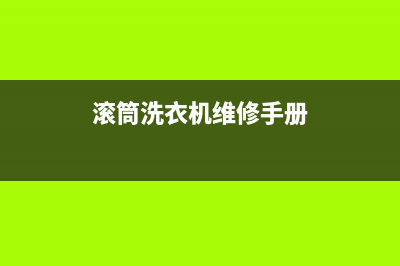 滚筒洗衣机维修手册